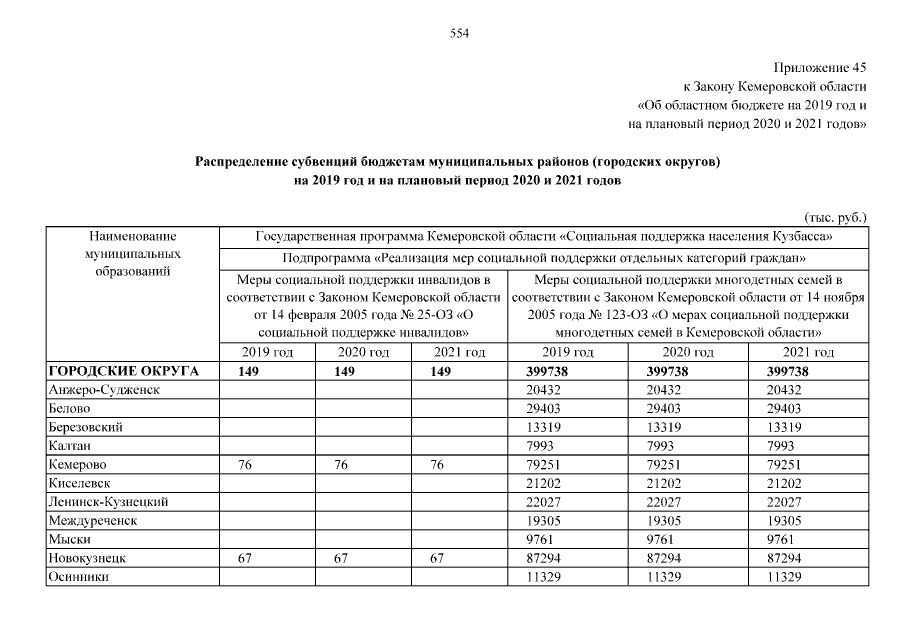 554

Приложение 45
к Закону Кемеровской области
«Об областном бюджете на 2019 год и
на плановый период 2020 и 2021 годов»

Распределение субвенций бюджетам муниципальных районов (городских округов)
на 2019 год и на плановый период 2020 и 2021 годов

(тыс. руб.)

| Наименование муниципальных образований | Государственная программа Кемеровской области «Социальная поддержка населения Кузбасса» | | | | | |
|---|---|---|---|---|---|---|
| | Подпрограмма «Реализация мер социальной поддержки отдельных категорий граждан» | | | | | |
| | Меры социальной поддержки инвалидов в соответствии с Законом Кемеровской области от 14 февраля 2005 года № 25-ОЗ «О социальной поддержке инвалидов» | | | Меры социальной поддержки многодетных семей в соответствии с Законом Кемеровской области от 14 ноября 2005 года № 123-ОЗ «О мерах социальной поддержки многодетных семей в Кемеровской области» | | |
| | 2019 год | 2020 год | 2021 год | 2019 год | 2020 год | 2021 год |
| ГОРОДСКИЕ ОКРУГА | 149 | 149 | 149 | 399738 | 399738 | 399738 |
| Анжеро-Судженск | | | | 20432 | 20432 | 20432 |
| Белово | | | | 29403 | 29403 | 29403 |
| Березовский | | | | 13319 | 13319 | 13319 |
| Калтан | | | | 7993 | 7993 | 7993 |
| Кемерово | 76 | 76 | 76 | 79251 | 79251 | 79251 |
| Киселевск | | | | 21202 | 21202 | 21202 |
| Ленинск-Кузнецкий | | | | 22027 | 22027 | 22027 |
| Междуреченск | | | | 19305 | 19305 | 19305 |
| Мыски | | | | 9761 | 9761 | 9761 |
| Новокузнецк | 67 | 67 | 67 | 87294 | 87294 | 87294 |
| Осинники | | | | 11329 | 11329 | 11329 |